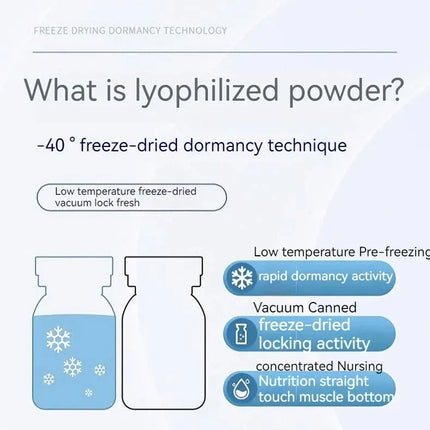 FREEZE DRYING DORMANCY TECHNOLOGY

What is lyophilized powder?

-40 ° freeze-dried dormancy technique

Low temperature freeze-dried vacuum lock fresh

Low temperature Pre-freezing

rapid dormancy activity

Vacuum Canned

freeze-dried locking activity

concentrated Nursing

Nutrition straight touch muscle bottom